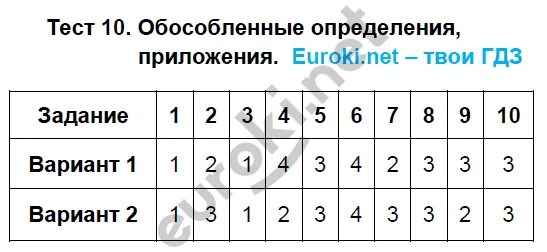 Тест 10. Обособленные определения, приложения. Euroki.net – твои ГДЗ

| Задание | 1 | 2 | 3 | 4 | 5 | 6 | 7 | 8 | 9 | 10 |
|---|---|---|---|---|---|---|---|---|---|---|
| Вариант 1 | 1 | 2 | 1 | 4 | 3 | 4 | 2 | 3 | 3 | 3 |
| Вариант 2 | 1 | 3 | 1 | 2 | 3 | 4 | 3 | 3 | 2 | 3 |

euroki.net